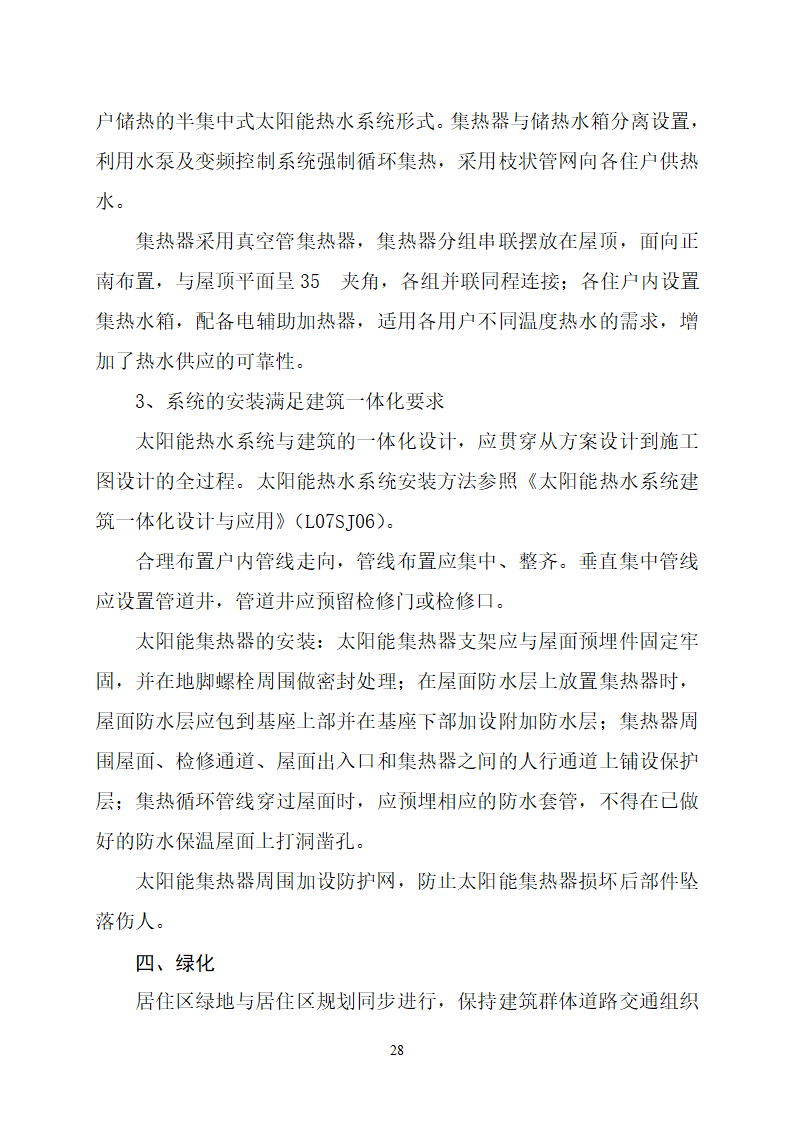 户储热的半集中式太阳能热水系统形式。集热器与储热水箱分离设置，利用水泵及变频控制系统强制循环集热，采用枝状管网向各住户供热水。

集热器采用真空管集热器，集热器分组串联摆放在屋顶，面向正南布置，与屋顶平面呈 35　夹角，各组并联同程连接；各住户内设置集热水箱，配备电辅助加热器，适用各用户不同温度热水的需求，增加了热水供应的可靠性。

3、系统的安装满足建筑一体化要求

太阳能热水系统与建筑的一体化设计，应贯穿从方案设计到施工图设计的全过程。太阳能热水系统安装方法参照《太阳能热水系统建筑一体化设计与应用》(L07SJ06)。

合理布置户内管线走向，管线布置应集中、整齐。垂直集中管线应设置管道井，管道井应预留检修门或检修口。

太阳能集热器的安装：太阳能集热器支架应与屋面预埋件固定牢固，并在地脚螺栓周围做密封处理；在屋面防水层上放置集热器时，屋面防水层应包到基座上部并在基座下部加设附加防水层；集热器周围屋面、检修通道、屋面出入口和集热器之间的人行通道上铺设保护层；集热循环管线穿过屋面时，应预埋相应的防水套管，不得在已做好的防水保温屋面上打洞凿孔。

太阳能集热器周围加设防护网，防止太阳能集热器损坏后部件坠落伤人。

四、绿化

居住区绿地与居住区规划同步进行，保持建筑群体道路交通组织

28